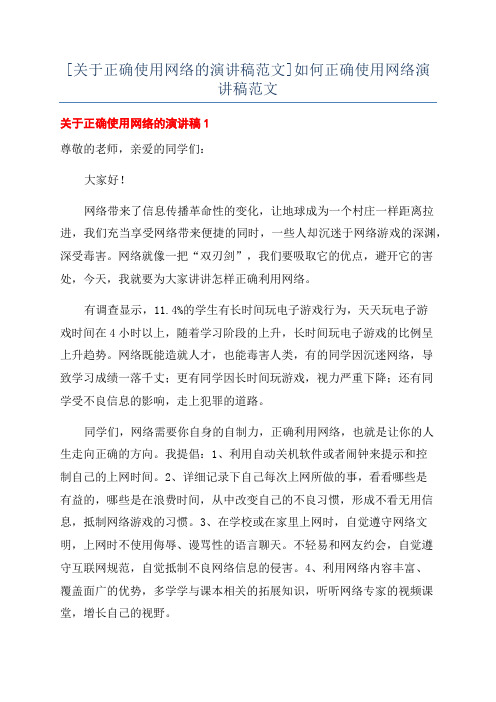 [关于正确使用网络的演讲稿范文]如何正确使用网络演讲稿范文

关于正确使用网络的演讲稿1

尊敬的老师，亲爱的同学们：

大家好！

网络带来了信息传播革命性的变化，让地球成为一个村庄一样距离拉进，我们充当享受网络带来便捷的同时，一些人却沉迷于网络游戏的深渊，深受毒害。网络就像一把“双刃剑”，我们要吸取它的优点，避开它的害处，今天，我就要为大家讲讲怎样正确利用网络。

有调查显示，11.4%的学生有长时间玩电子游戏行为，天天玩电子游戏时间在4小时以上，随着学习阶段的上升，长时间玩电子游戏的比例呈上升趋势。网络既能造就人才，也能毒害人类，有的同学因沉迷网络，导致学习成绩一落千丈；更有同学因长时间玩游戏，视力严重下降；还有同学受不良信息的影响，走上犯罪的道路。

同学们，网络需要你自身的自制力，正确利用网络，也就是让你的人生走向正确的方向。我提倡：1、利用自动关机软件或者闹钟来提示和控制自己的上网时间。2、详细记录下自己每次上网所做的事，看看哪些是有益的，哪些是在浪费时间，从中改变自己的不良习惯，形成不看无用信息，抵制网络游戏的习惯。3、在学校或在家里上网时，自觉遵守网络文明，上网时不使用侮辱、谩骂性的语言聊天。不轻易和网友约会，自觉遵守互联网规范，自觉抵制不良网络信息的侵害。4、利用网络内容丰富、覆盖面广的优势，多学学与课本相关的拓展知识，听听网络专家的视频课堂，增长自己的视野。